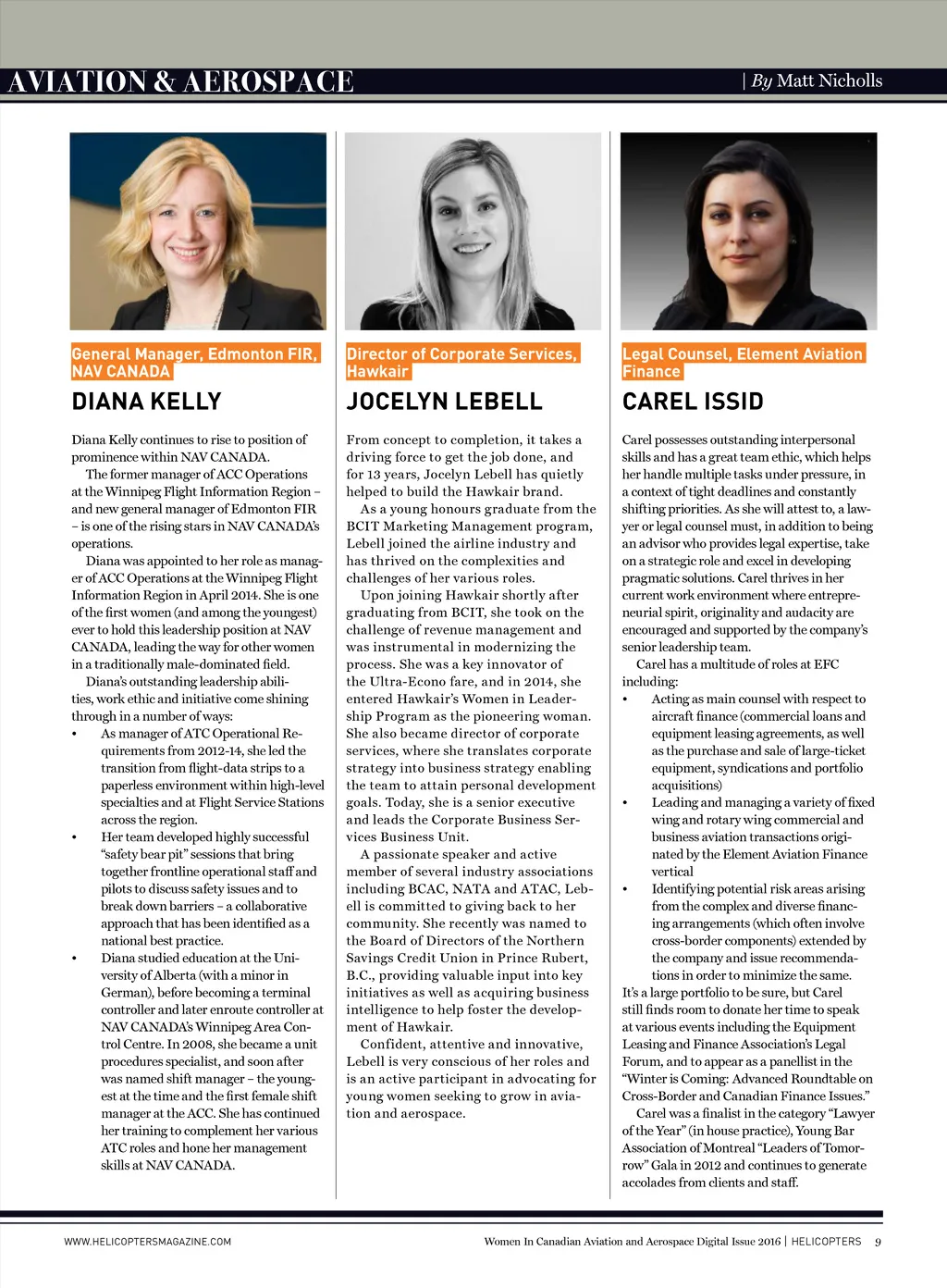 AVIATION & AEROSPACE | By Matt Nicholls

General Manager, Edmonton FIR, NAV CANADA

DIANA KELLY

Diana Kelly continues to rise to position of prominence within NAV CANADA.

The former manager of ACC Operations at the Winnipeg Flight Information Region – and new general manager of Edmonton FIR – is one of the rising stars in NAV CANADA's operations.

Diana was appointed to her role as manager of ACC Operations at the Winnipeg Flight Information Region in April 2014. She is one of the first women (and among the youngest) ever to hold this leadership position at NAV CANADA, leading the way for other women in a traditionally male-dominated field.

Diana's outstanding leadership abilities, work ethic and initiative come shining through in a number of ways:

• As manager of ATC Operational Requirements from 2012-14, she led the transition from flight-data strips to a paperless environment within high-level specialties and at Flight Service Stations across the region.
• Her team developed highly successful "safety bear pit" sessions that bring together frontline operational staff and pilots to discuss safety issues and to break down barriers – a collaborative approach that has been identified as a national best practice.
• Diana studied education at the University of Alberta (with a minor in German), before becoming a terminal controller and later enroute controller at NAV CANADA's Winnipeg Area Control Centre. In 2008, she became a unit procedures specialist, and soon after was named shift manager – the youngest at the time and the first female shift manager at the ACC. She has continued her training to complement her various ATC roles and hone her management skills at NAV CANADA.

Director of Corporate Services, Hawkair

JOCELYN LEBELL

From concept to completion, it takes a driving force to get the job done, and for 13 years, Jocelyn Lebell has quietly helped to build the Hawkair brand.

As a young honours graduate from the BCIT Marketing Management program, Lebell joined the airline industry and has thrived on the complexities and challenges of her various roles.

Upon joining Hawkair shortly after graduating from BCIT, she took on the challenge of revenue management and was instrumental in modernizing the process. She was a key innovator of the Ultra-Econo fare, and in 2014, she entered Hawkair's Women in Leadership Program as the pioneering woman. She also became director of corporate services, where she translates corporate strategy into business strategy enabling the team to attain personal development goals. Today, she is a senior executive and leads the Corporate Business Services Business Unit.

A passionate speaker and active member of several industry associations including BCAC, NATA and ATAC, Lebell is committed to giving back to her community. She recently was named to the Board of Directors of the Northern Savings Credit Union in Prince Rubert, B.C., providing valuable input into key initiatives as well as acquiring business intelligence to help foster the development of Hawkair.

Confident, attentive and innovative, Lebell is very conscious of her roles and is an active participant in advocating for young women seeking to grow in aviation and aerospace.

Legal Counsel, Element Aviation Finance

CAREL ISSID

Carel possesses outstanding interpersonal skills and has a great team ethic, which helps her handle multiple tasks under pressure, in a context of tight deadlines and constantly shifting priorities. As she will attest to, a lawyer or legal counsel must, in addition to being an advisor who provides legal expertise, take on a strategic role and excel in developing pragmatic solutions. Carel thrives in her current work environment where entrepreneurial spirit, originality and audacity are encouraged and supported by the company's senior leadership team.

Carel has a multitude of roles at EFC including:

• Acting as main counsel with respect to aircraft finance (commercial loans and equipment leasing agreements, as well as the purchase and sale of large-ticket equipment, syndications and portfolio acquisitions)
• Leading and managing a variety of fixed wing and rotary wing commercial and business aviation transactions originated by the Element Aviation Finance vertical
• Identifying potential risk areas arising from the complex and diverse financing arrangements (which often involve cross-border components) extended by the company and issue recommendations in order to minimize the same.

It's a large portfolio to be sure, but Carel still finds room to donate her time to speak at various events including the Equipment Leasing and Finance Association's Legal Forum, and to appear as a panellist in the "Winter is Coming: Advanced Roundtable on Cross-Border and Canadian Finance Issues."

Carel was a finalist in the category "Lawyer of the Year" (in house practice), Young Bar Association of Montreal "Leaders of Tomorrow" Gala in 2012 and continues to generate accolades from clients and staff.

WWW.HELICOPTERSMAGAZINE.COM Women In Canadian Aviation and Aerospace Digital Issue 2016 | HELICOPTERS 9